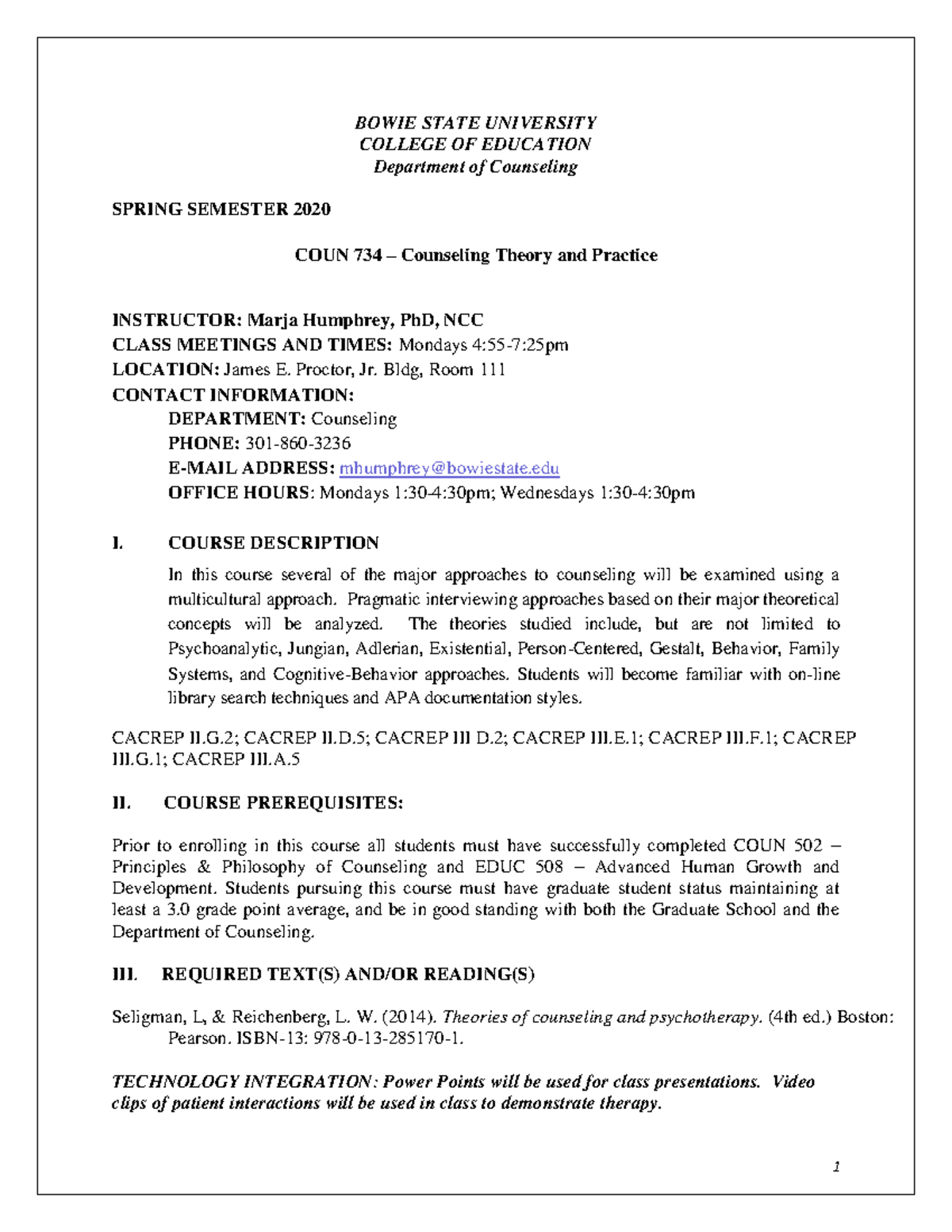 BOWIE STATE UNIVERSITY
COLLEGE OF EDUCATION
Department of Counseling

SPRING SEMESTER 2020

COUN 734 – Counseling Theory and Practice

INSTRUCTOR: Marja Humphrey, PhD, NCC
CLASS MEETINGS AND TIMES: Mondays 4:55-7:25pm
LOCATION: James E. Proctor, Jr. Bldg, Room 111
CONTACT INFORMATION:
DEPARTMENT: Counseling
PHONE: 301-860-3236
E-MAIL ADDRESS: mhumphrey@bowiestate.edu
OFFICE HOURS: Mondays 1:30-4:30pm; Wednesdays 1:30-4:30pm

I. COURSE DESCRIPTION

In this course several of the major approaches to counseling will be examined using a multicultural approach. Pragmatic interviewing approaches based on their major theoretical concepts will be analyzed. The theories studied include, but are not limited to Psychoanalytic, Jungian, Adlerian, Existential, Person-Centered, Gestalt, Behavior, Family Systems, and Cognitive-Behavior approaches. Students will become familiar with on-line library search techniques and APA documentation styles.

CACREP II.G.2; CACREP II.D.5; CACREP III D.2; CACREP III.E.1; CACREP III.F.1; CACREP III.G.1; CACREP III.A.5

II. COURSE PREREQUISITES:

Prior to enrolling in this course all students must have successfully completed COUN 502 – Principles & Philosophy of Counseling and EDUC 508 – Advanced Human Growth and Development. Students pursuing this course must have graduate student status maintaining at least a 3.0 grade point average, and be in good standing with both the Graduate School and the Department of Counseling.

III. REQUIRED TEXT(S) AND/OR READING(S)

Seligman, L, & Reichenberg, L. W. (2014). Theories of counseling and psychotherapy. (4th ed.) Boston: Pearson. ISBN-13: 978-0-13-285170-1.

TECHNOLOGY INTEGRATION: Power Points will be used for class presentations. Video clips of patient interactions will be used in class to demonstrate therapy.

1